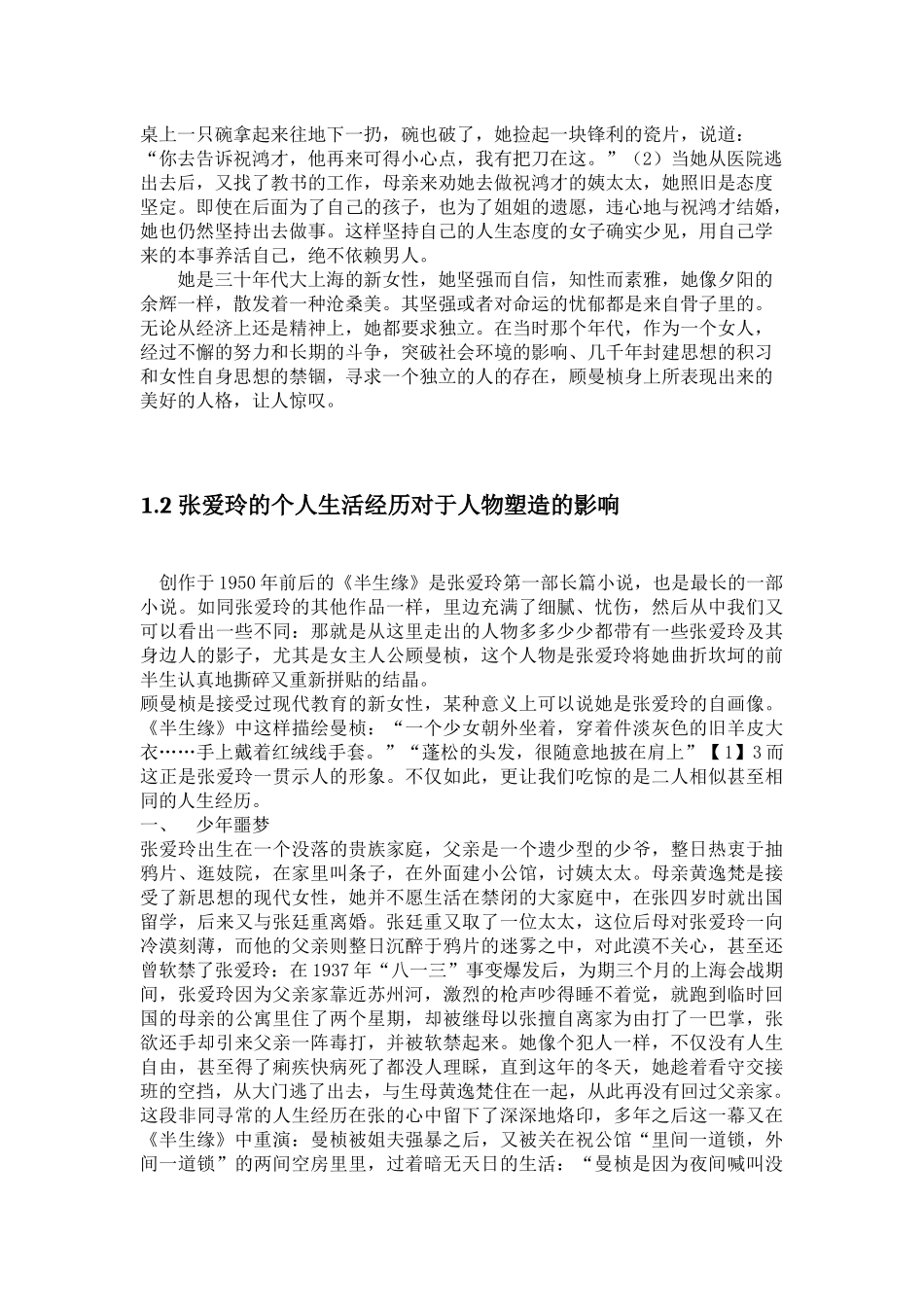 桌上一只碗拿起来往地下一扔，碗也破了，她捡起一块锋利的瓷片，说道：“你去告诉祝鸿才，他再来可得小心点，我有把刀在这。”（2）当她从医院逃出去后，又找了教书的工作，母亲来劝她去做祝鸿才的姨太太，她照旧是态度坚定。即使在后面为了自己的孩子，也为了姐姐的遗愿，违心地与祝鸿才结婚，她也仍然坚持出去做事。这样坚持自己的人生态度的女子确实少见，用自己学来的本事养活自己，绝不依赖男人。

她是三十年代大上海的新女性，她坚强而自信，知性而素雅，她像夕阳的余辉一样，散发着一种沧桑美。其坚强或者对命运的忧郁都是来自骨子里的。无论从经济上还是精神上，她都要求独立。在当时那个年代，作为一个女人，经过不懈的努力和长期的斗争，突破社会环境的影响、几千年封建思想的积习和女性自身思想的禁锢，寻求一个独立的人的存在，顾曼桢身上所表现出来的美好的人格，让人惊叹。

1.2 张爱玲的个人生活经历对于人物塑造的影响

创作于 1950 年前后的《半生缘》是张爱玲第一部长篇小说，也是最长的一部小说。如同张爱玲的其他作品一样，里边充满了细腻、忧伤，然后从中我们又可以看出一些不同：那就是从这里走出的人物多多少少都带有一些张爱玲及其身边人的影子，尤其是女主人公顾曼桢，这个人物是张爱玲将她曲折坎坷的前半生认真地撕碎又重新拼贴的结晶。
顾曼桢是接受过现代教育的新女性，某种意义上可以说她是张爱玲的自画像。《半生缘》中这样描绘曼桢：“一个少女朝外坐着，穿着件淡灰色的旧羊皮大衣……手上戴着红绒线手套。”“蓬松的头发，很随意地披在肩上”【1】3 而这正是张爱玲一贯示人的形象。不仅如此，更让我们吃惊的是二人相似甚至相同的人生经历。
一、　少年噩梦
张爱玲出生在一个没落的贵族家庭，父亲是一个遗少型的少爷，整日热衷于抽鸦片、逛妓院，在家里叫条子，在外面建小公馆，讨姨太太。母亲黄逸梵是接受了新思想的现代女性，她并不愿生活在禁闭的大家庭中，在张四岁时就出国留学，后来又与张廷重离婚。张廷重又取了一位太太，这位后母对张爱玲一向冷漠刻薄，而他的父亲则整日沉醉于鸦片的迷雾之中，对此漠不关心，甚至还曾软禁了张爱玲：在 1937 年“八一三”事变爆发后，为期三个月的上海会战期间，张爱玲因为父亲家靠近苏州河，激烈的枪声吵得睡不着觉，就跑到临时回国的母亲的公寓里住了两个星期，却被继母以张擅自离家为由打了一巴掌，张欲还手却引来父亲一阵毒打，并被软禁起来。她像个犯人一样，不仅没有人生自由，甚至得了痢疾快病死了都没人理睬，直到这年的冬天，她趁着看守交接班的空挡，从大门逃了出去，与生母黄逸梵住在一起，从此再没有回过父亲家。这段非同寻常的人生经历在张的心中留下了深深地烙印，多年之后这一幕又在《半生缘》中重演：曼桢被姐夫强暴之后，又被关在祝公馆“里间一道锁，外间一道锁”的两间空房里里，过着暗无天日的生活：“曼桢是因为夜间喊叫没